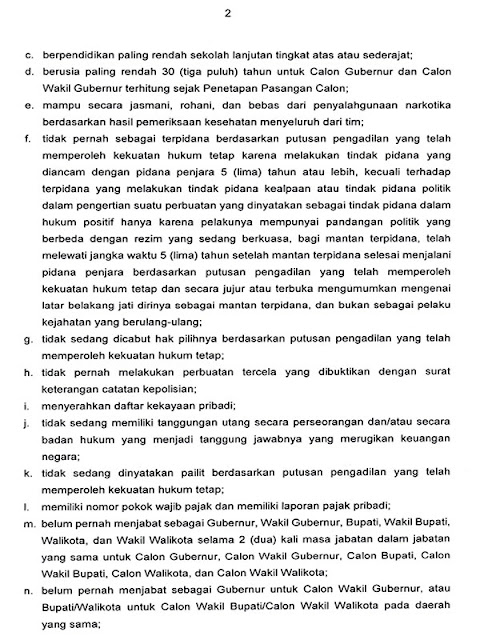 2

c. berpendidikan paling rendah sekolah lanjutan tingkat atas atau sederajat;

d. berusia paling rendah 30 (tiga puluh) tahun untuk Calon Gubernur dan Calon Wakil Gubernur terhitung sejak Penetapan Pasangan Calon;

e. mampu secara jasmani, rohani, dan bebas dari penyalahgunaan narkotika berdasarkan hasil pemeriksaan kesehatan menyeluruh dari tim;

f. tidak pernah sebagai terpidana berdasarkan putusan pengadilan yang telah memperoleh kekuatan hukum tetap karena melakukan tindak pidana yang diancam dengan pidana penjara 5 (lima) tahun atau lebih, kecuali terhadap terpidana yang melakukan tindak pidana kealpaan atau tindak pidana politik dalam pengertian suatu perbuatan yang dinyatakan sebagai tindak pidana dalam hukum positif hanya karena pelakunya mempunyai pandangan politik yang berbeda dengan rezim yang sedang berkuasa, bagi mantan terpidana, telah melewati jangka waktu 5 (lima) tahun setelah mantan terpidana selesai menjalani pidana penjara berdasarkan putusan pengadilan yang telah memperoleh kekuatan hukum tetap dan secara jujur atau terbuka mengumumkan mengenai latar belakang jati dirinya sebagai mantan terpidana, dan bukan sebagai pelaku kejahatan yang berulang-ulang;

g. tidak sedang dicabut hak pilihnya berdasarkan putusan pengadilan yang telah memperoleh kekuatan hukum tetap;

h. tidak pernah melakukan perbuatan tercela yang dibuktikan dengan surat keterangan catatan kepolisian;

i. menyerahkan daftar kekayaan pribadi;

j. tidak sedang memiliki tanggungan utang secara perseorangan dan/atau secara badan hukum yang menjadi tanggung jawabnya yang merugikan keuangan negara;

k. tidak sedang dinyatakan pailit berdasarkan putusan pengadilan yang telah memperoleh kekuatan hukum tetap;

l. memiliki nomor pokok wajib pajak dan memiliki laporan pajak pribadi;

m. belum pernah menjabat sebagai Gubernur, Wakil Gubernur, Bupati, Wakil Bupati, Walikota, dan Wakil Walikota selama 2 (dua) kali masa jabatan dalam jabatan yang sama untuk Calon Gubernur, Calon Wakil Gubernur, Calon Bupati, Calon Wakil Bupati, Calon Walikota, dan Calon Wakil Walikota;

n. belum pernah menjabat sebagai Gubernur untuk Calon Wakil Gubernur, atau Bupati/Walikota untuk Calon Wakil Bupati/Calon Wakil Walikota pada daerah yang sama;